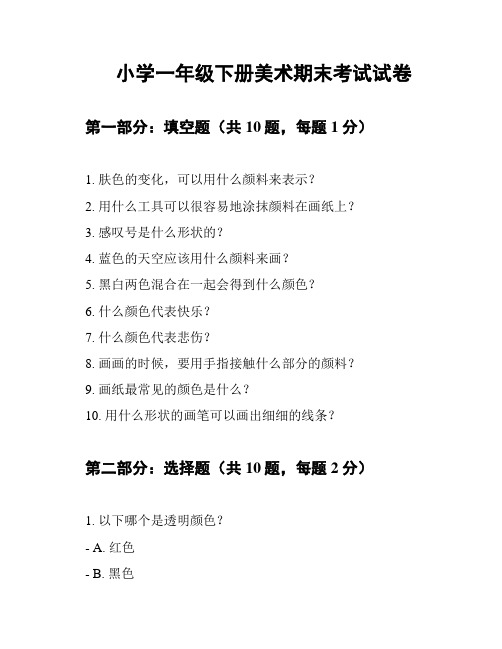 小学一年级下册美术期末考试试卷

第一部分：填空题（共 10 题，每题 1 分）

1. 肤色的变化，可以用什么颜料来表示？

2. 用什么工具可以很容易地涂抹颜料在画纸上？

3. 感叹号是什么形状的？

4. 蓝色的天空应该用什么颜料来画？

5. 黑白两色混合在一起会得到什么颜色？

6. 什么颜色代表快乐？

7. 什么颜色代表悲伤？

8. 画画的时候，要用手指接触什么部分的颜料？

9. 画纸最常见的颜色是什么？

10. 用什么形状的画笔可以画出细细的线条？

第二部分：选择题（共 10 题，每题 2 分）

1. 以下哪个是透明颜色？

- A. 红色

- B. 黑色